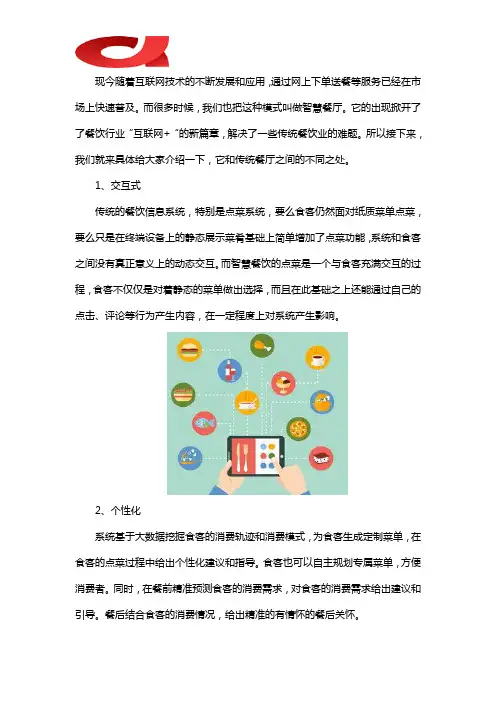 现今随着互联网技术的不断发展和应用，通过网上下单送餐等服务已经在市场上快速普及。而很多时候，我们也把这种模式叫做智慧餐厅。它的出现掀开了了餐饮行业“互联网+”的新篇章，解决了一些传统餐饮业的难题。所以接下来，我们就来具体给大家介绍一下，它和传统餐厅之间的不同之处。

1、交互式

传统的餐饮信息系统，特别是点菜系统，要么食客仍然面对纸质菜单点菜，要么只是在终端设备上的静态展示菜肴基础上简单增加了点菜功能，系统和食客之间没有真正意义上的动态交互。而智慧餐饮的点菜是一个与食客充满交互的过程，食客不仅仅是对着静态的菜单做出选择，而且在此基础之上还能通过自己的点击、评论等行为产生内容，在一定程度上对系统产生影响。

2、个性化

系统基于大数据挖掘食客的消费轨迹和消费模式，为食客生成定制菜单，在食客的点菜过程中给出个性化建议和指导。食客也可以自主规划专属菜单，方便消费者。同时，在餐前精准预测食客的消费需求，对食客的消费需求给出建议和引导。餐后结合食客的消费情况，给出精准的有情怀的餐后关怀。